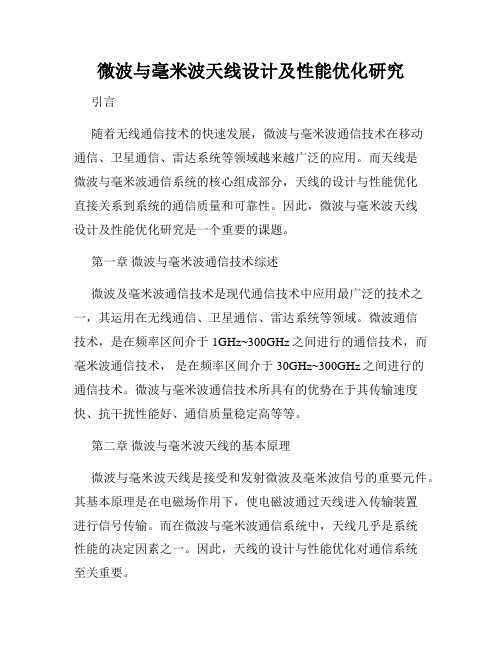 微波与毫米波天线设计及性能优化研究

引言

随着无线通信技术的快速发展，微波与毫米波通信技术在移动通信、卫星通信、雷达系统等领域越来越广泛的应用。而天线是微波与毫米波通信系统的核心组成部分，天线的设计与性能优化直接关系到系统的通信质量和可靠性。因此，微波与毫米波天线设计及性能优化研究是一个重要的课题。

第一章 微波与毫米波通信技术综述

微波及毫米波通信技术是现代通信技术中应用最广泛的技术之一，其运用在无线通信、卫星通信、雷达系统等领域。微波通信技术，是在频率区间介于 1GHz~300GHz 之间进行的通信技术，而毫米波通信技术， 是在频率区间介于 30GHz~300GHz 之间进行的通信技术。微波与毫米波通信技术所具有的优势在于其传输速度快、抗干扰性能好、通信质量稳定高等等。

第二章 微波与毫米波天线的基本原理

微波与毫米波天线是接受和发射微波及毫米波信号的重要元件。其基本原理是在电磁场作用下，使电磁波通过天线进入传输装置进行信号传输。而在微波与毫米波通信系统中，天线几乎是系统性能的决定因素之一。因此，天线的设计与性能优化对通信系统至关重要。